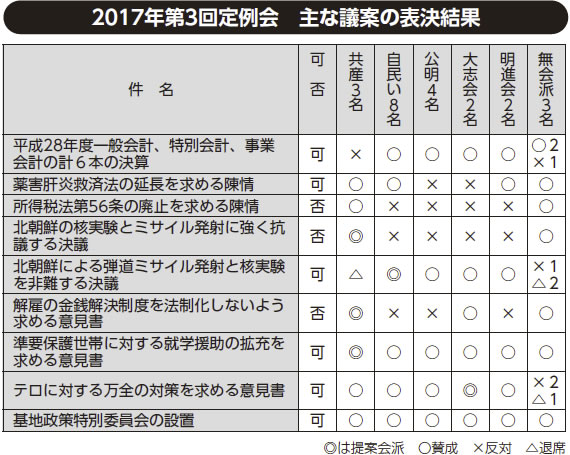 2017年第3回定例会　主な議案の表決結果

| 件　名 | 可否 | 共産3名 | 自民い8名 | 公明4名 | 大志会2名 | 明進会2名 | 無会派3名 |
|---|---|---|---|---|---|---|---|
| 平成28年度一般会計、特別会計、事業会計の計６本の決算 | 可 | × | ○ | ○ | ○ | ○ | ○2 ×1 |
| 薬害肝炎救済法の延長を求める陳情 | 可 | ○ | ○ | × | × | ○ | ○ |
| 所得税法第56条の廃止を求める陳情 | 否 | ○ | × | × | × | × | ○ |
| 北朝鮮の核実験とミサイル発射に強く抗議する決議 | 否 | ◎ | × | × | × | × | ○ |
| 北朝鮮による弾道ミサイル発射と核実験を非難する決議 | 可 | △ | ◎ | ○ | ○ | ○ | ×1 △2 |
| 解雇の金銭解決制度を法制化しないよう求める意見書 | 否 | ◎ | × | × | ○ | × | ○ |
| 準要保護世帯に対する就学援助の拡充を求める意見書 | 可 | ◎ | ○ | ○ | ○ | ○ | ○ |
| テロに対する万全の対策を求める意見書 | 可 | ○ | ○ | ○ | ◎ | ○ | ×2 △1 |
| 基地政策特別委員会の設置 | 可 | ○ | ○ | ○ | ○ | ○ | ○ |

◎は提案会派　○賛成　×反対　△退席